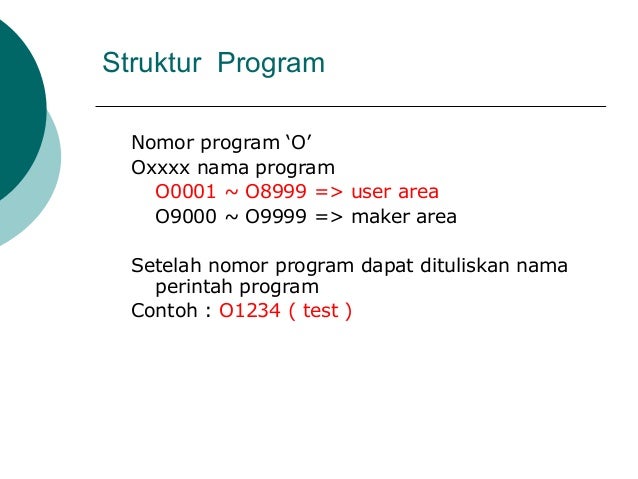 Struktur Program

Nomor program ‘O’
Oxxxx nama program
O0001 ~ O8999 => user area
O9000 ~ O9999 => maker area

Setelah nomor program dapat dituliskan nama perintah program
Contoh : O1234 ( test )